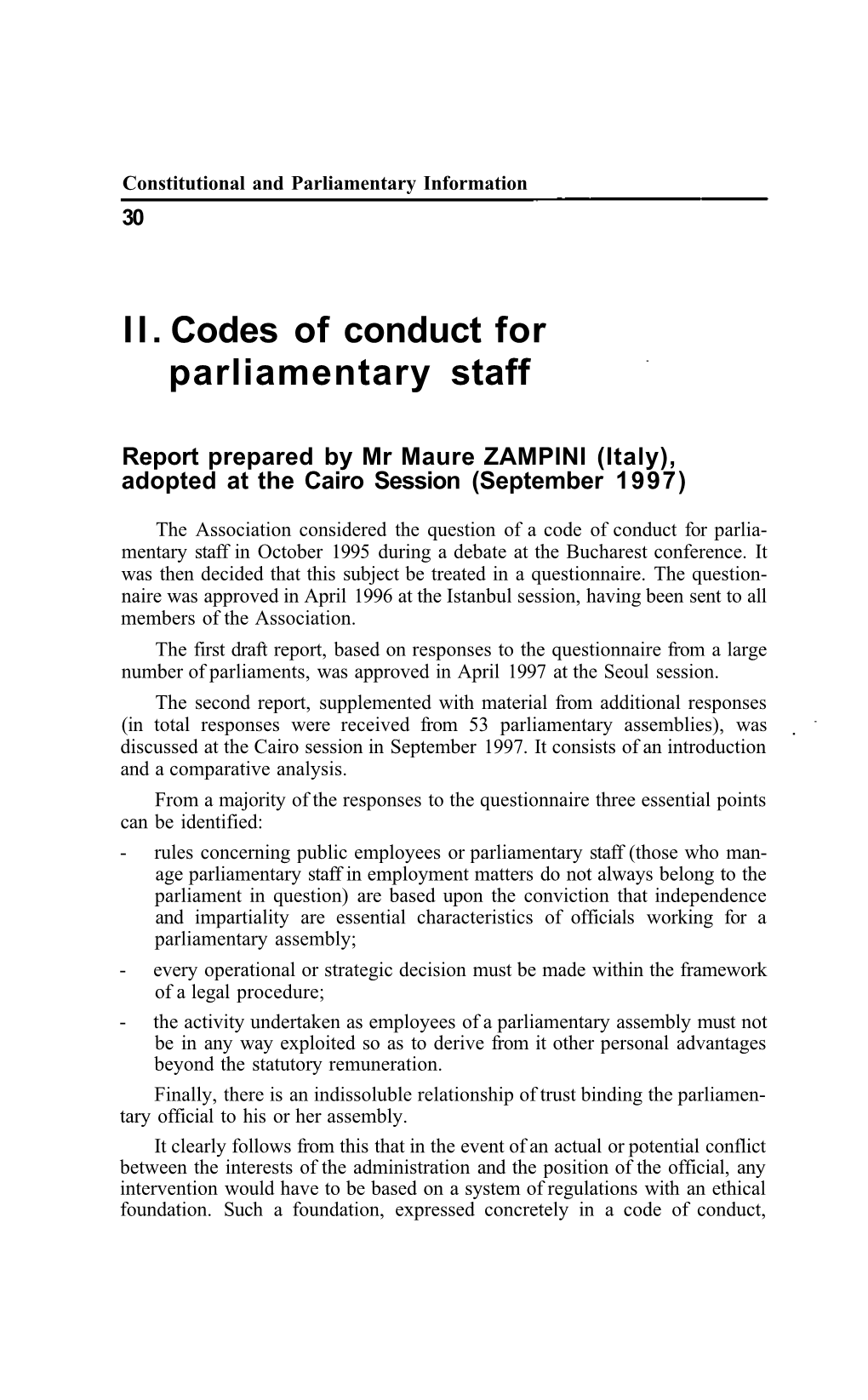 Constitutional and Parliamentary Information
30

II. Codes of conduct for parliamentary staff

Report prepared by Mr Maure ZAMPINI (Italy), adopted at the Cairo Session (September 1997)

The Association considered the question of a code of conduct for parliamentary staff in October 1995 during a debate at the Bucharest conference. It was then decided that this subject be treated in a questionnaire. The questionnaire was approved in April 1996 at the Istanbul session, having been sent to all members of the Association.

The first draft report, based on responses to the questionnaire from a large number of parliaments, was approved in April 1997 at the Seoul session.

The second report, supplemented with material from additional responses (in total responses were received from 53 parliamentary assemblies), was discussed at the Cairo session in September 1997. It consists of an introduction and a comparative analysis.

From a majority of the responses to the questionnaire three essential points can be identified:

- rules concerning public employees or parliamentary staff (those who manage parliamentary staff in employment matters do not always belong to the parliament in question) are based upon the conviction that independence and impartiality are essential characteristics of officials working for a parliamentary assembly;
- every operational or strategic decision must be made within the framework of a legal procedure;
- the activity undertaken as employees of a parliamentary assembly must not be in any way exploited so as to derive from it other personal advantages beyond the statutory remuneration.

Finally, there is an indissoluble relationship of trust binding the parliamentary official to his or her assembly.

It clearly follows from this that in the event of an actual or potential conflict between the interests of the administration and the position of the official, any intervention would have to be based on a system of regulations with an ethical foundation. Such a foundation, expressed concretely in a code of conduct,